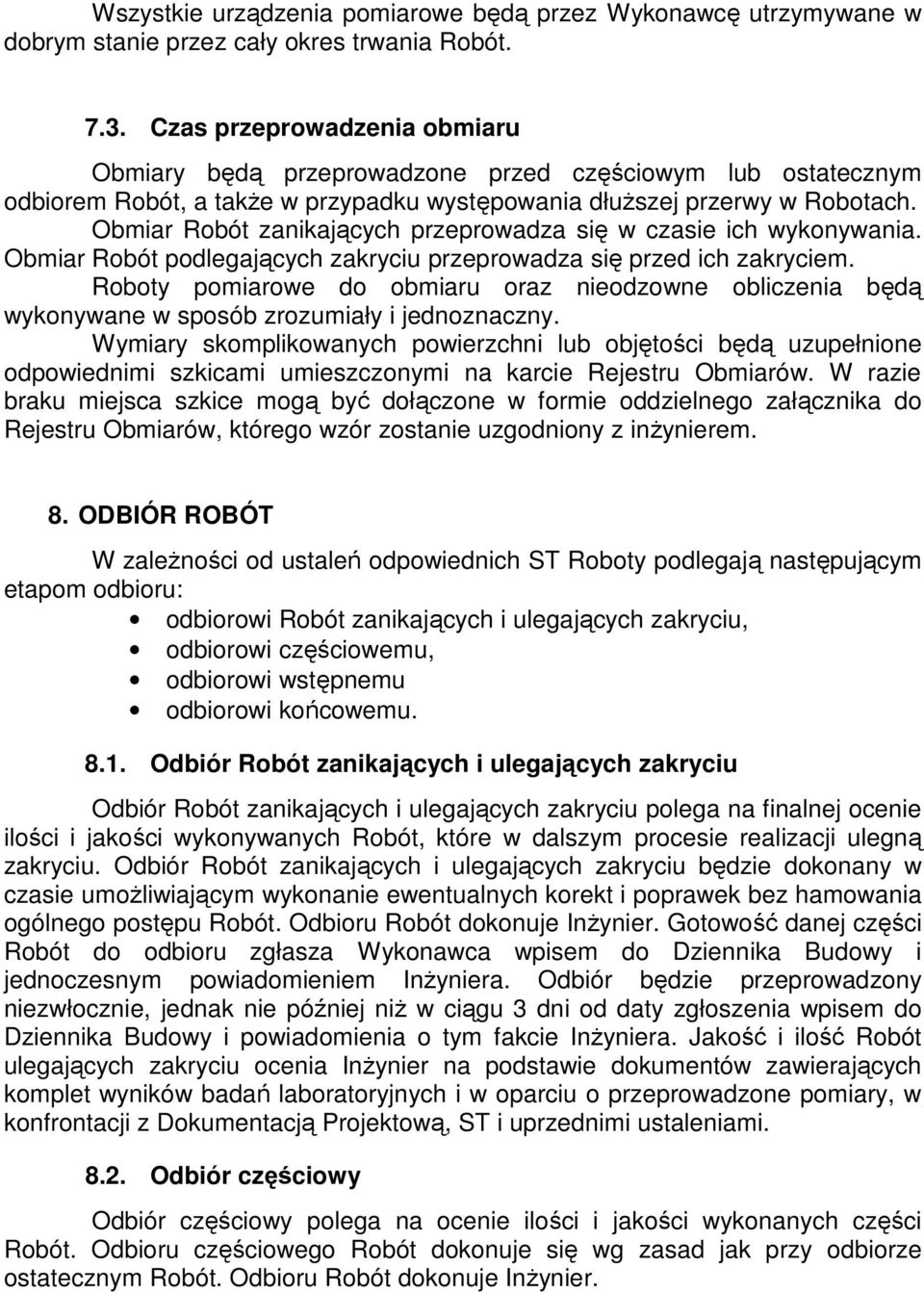 Wszystkie urządzenia pomiarowe będą przez Wykonawcę utrzymywane w dobrym stanie przez cały okres trwania Robót.

7.3. Czas przeprowadzenia obmiaru

Obmiary będą przeprowadzone przed częściowym lub ostatecznym odbiorem Robót, a także w przypadku występowania dłuższej przerwy w Robotach. Obmiar Robót zanikających przeprowadza się w czasie ich wykonywania. Obmiar Robót podlegających zakryciu przeprowadza się przed ich zakryciem. Roboty pomiarowe do obmiaru oraz nieodzowne obliczenia będą wykonywane w sposób zrozumiały i jednoznaczny. Wymiary skomplikowanych powierzchni lub objętości będą uzupełnione odpowiednimi szkicami umieszczonymi na karcie Rejestru Obmiarów. W razie braku miejsca szkice mogą być dołączone w formie oddzielnego załącznika do Rejestru Obmiarów, którego wzór zostanie uzgodniony z inżynierem.

8. ODBIÓR ROBÓT

W zależności od ustaleń odpowiednich ST Roboty podlegają następującym etapom odbioru:
• odbiorowi Robót zanikających i ulegających zakryciu,
• odbiorowi częściowemu,
• odbiorowi wstępnemu
• odbiorowi końcowemu.

8.1. Odbiór Robót zanikających i ulegających zakryciu

Odbiór Robót zanikających i ulegających zakryciu polega na finalnej ocenie ilości i jakości wykonywanych Robót, które w dalszym procesie realizacji ulegną zakryciu. Odbiór Robót zanikających i ulegających zakryciu będzie dokonany w czasie umożliwiającym wykonanie ewentualnych korekt i poprawek bez hamowania ogólnego postępu Robót. Odbioru Robót dokonuje Inżynier. Gotowość danej części Robót do odbioru zgłasza Wykonawca wpisem do Dziennika Budowy i jednoczesnym powiadomieniem Inżyniera. Odbiór będzie przeprowadzony niezwłocznie, jednak nie później niż w ciągu 3 dni od daty zgłoszenia wpisem do Dziennika Budowy i powiadomienia o tym fakcie Inżyniera. Jakość i ilość Robót ulegających zakryciu ocenia Inżynier na podstawie dokumentów zawierających komplet wyników badań laboratoryjnych i w oparciu o przeprowadzone pomiary, w konfrontacji z Dokumentacją Projektową, ST i uprzednimi ustaleniami.

8.2. Odbiór częściowy

Odbiór częściowy polega na ocenie ilości i jakości wykonanych części Robót. Odbioru częściowego Robót dokonuje się wg zasad jak przy odbiorze ostatecznym Robót. Odbioru Robót dokonuje Inżynier.